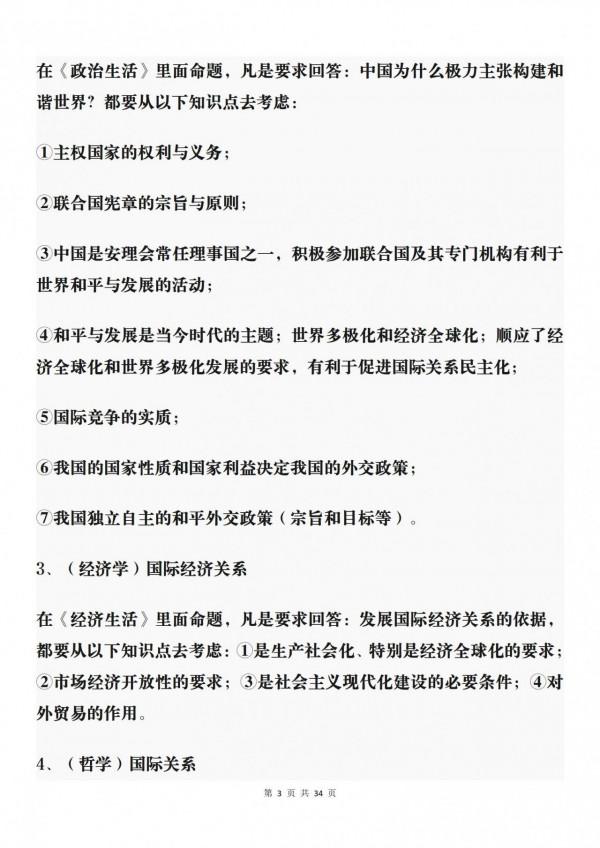 在《政治生活》里面命题，凡是要求回答：中国为什么极力主张构建和谐世界？都要从以下知识点去考虑：

①主权国家的权利与义务；

②联合国宪章的宗旨与原则；

③中国是安理会常任理事国之一，积极参加联合国及其专门机构有利于世界和平与发展的活动；

④和平与发展是当今时代的主题；世界多极化和经济全球化；顺应了经济全球化和世界多极化发展的要求，有利于促进国际关系民主化；

⑤国际竞争的实质；

⑥我国的国家性质和国家利益决定我国的外交政策；

⑦我国独立自主的和平外交政策（宗旨和目标等）。

3、（经济学）国际经济关系

在《经济生活》里面命题，凡是要求回答：发展国际经济关系的依据，都要从以下知识点去考虑：①是生产社会化、特别是经济全球化的要求；②市场经济开放性的要求；③是社会主义现代化建设的必要条件；④对外贸易的作用。

4、（哲学）国际关系

第 3 页 共 34 页